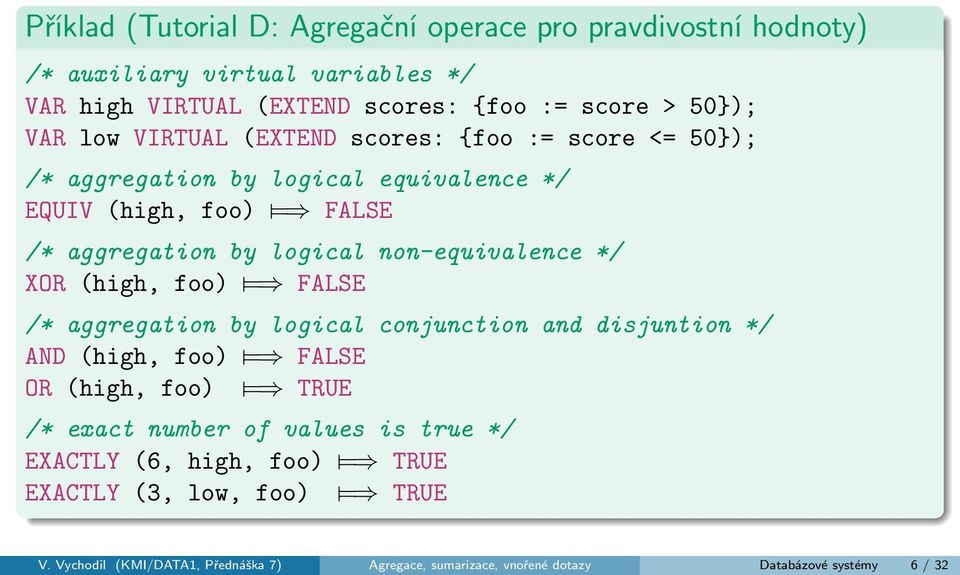 Příklad (Tutorial D: Agregační operace pro pravdivostní hodnoty)

/* auxiliary virtual variables */
VAR high VIRTUAL (EXTEND scores: {foo := score > 50});
VAR low VIRTUAL (EXTEND scores: {foo := score <= 50});

/* aggregation by logical equivalence */
EQUIV (high, foo) $\Longmapsto$ FALSE

/* aggregation by logical non-equivalence */
XOR (high, foo) $\Longmapsto$ FALSE

/* aggregation by logical conjunction and disjuntion */
AND (high, foo) $\Longmapsto$ FALSE
OR (high, foo) $\Longmapsto$ TRUE

/* exact number of values is true */
EXACTLY (6, high, foo) $\Longmapsto$ TRUE
EXACTLY (3, low, foo) $\Longmapsto$ TRUE

V. Vychodil (KMI/DATA1, Přednáška 7) Agregace, sumarizace, vnořené dotazy Databázové systémy 6 / 32